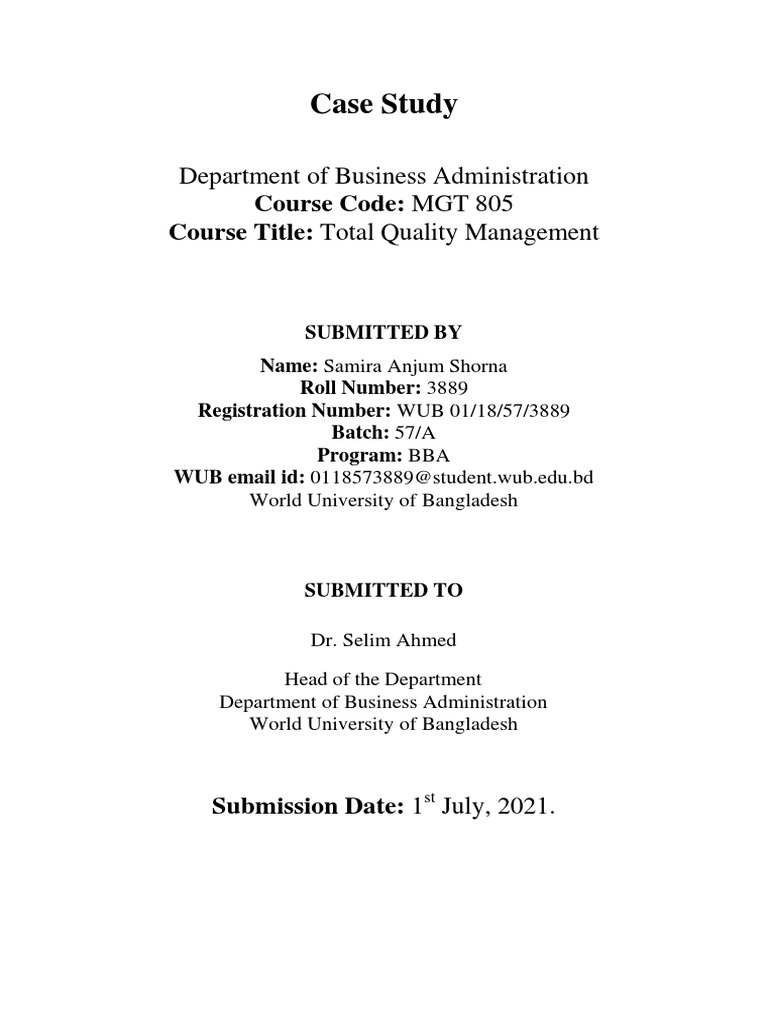 Case Study

Department of Business Administration
Course Code: MGT 805
Course Title: Total Quality Management

SUBMITTED BY

Name: Samira Anjum Shorna
Roll Number: 3889
Registration Number: WUB 01/18/57/3889
Batch: 57/A
Program: BBA
WUB email id: 0118573889@student.wub.edu.bd
World University of Bangladesh

SUBMITTED TO

Dr. Selim Ahmed

Head of the Department
Department of Business Administration
World University of Bangladesh

Submission Date: 1$^{st}$ July, 2021.